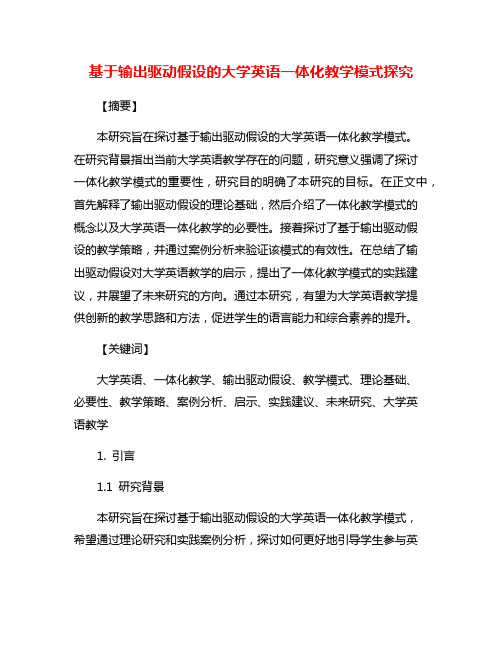 基于输出驱动假设的大学英语一体化教学模式探究

【摘要】

本研究旨在探讨基于输出驱动假设的大学英语一体化教学模式。在研究背景指出当前大学英语教学存在的问题，研究意义强调了探讨一体化教学模式的重要性，研究目的明确了本研究的目标。在正文中，首先解释了输出驱动假设的理论基础，然后介绍了一体化教学模式的概念以及大学英语一体化教学的必要性。接着探讨了基于输出驱动假设的教学策略，并通过案例分析来验证该模式的有效性。在总结了输出驱动假设对大学英语教学的启示，提出了一体化教学模式的实践建议，并展望了未来研究的方向。通过本研究，有望为大学英语教学提供创新的教学思路和方法，促进学生的语言能力和综合素养的提升。

【关键词】

大学英语、一体化教学、输出驱动假设、教学模式、理论基础、必要性、教学策略、案例分析、启示、实践建议、未来研究、大学英语教学

1. 引言

1.1 研究背景

本研究旨在探讨基于输出驱动假设的大学英语一体化教学模式，希望通过理论研究和实践案例分析，探讨如何更好地引导学生参与英